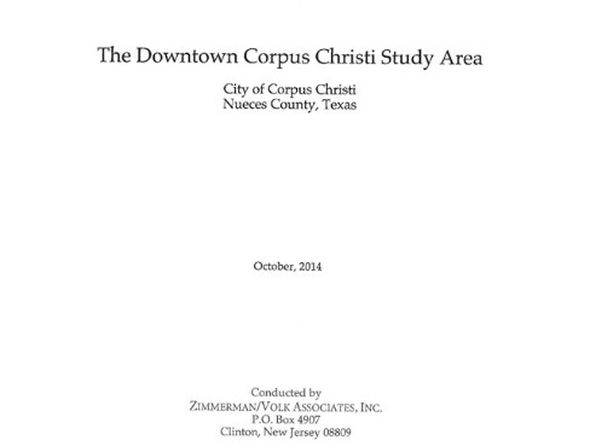 The Downtown Corpus Christi Study Area

City of Corpus Christi
Nueces County, Texas

October, 2014

Conducted by
ZIMMERMAN/VOLK ASSOCIATES, INC.
P.O. Box 4907
Clinton, New Jersey 08809